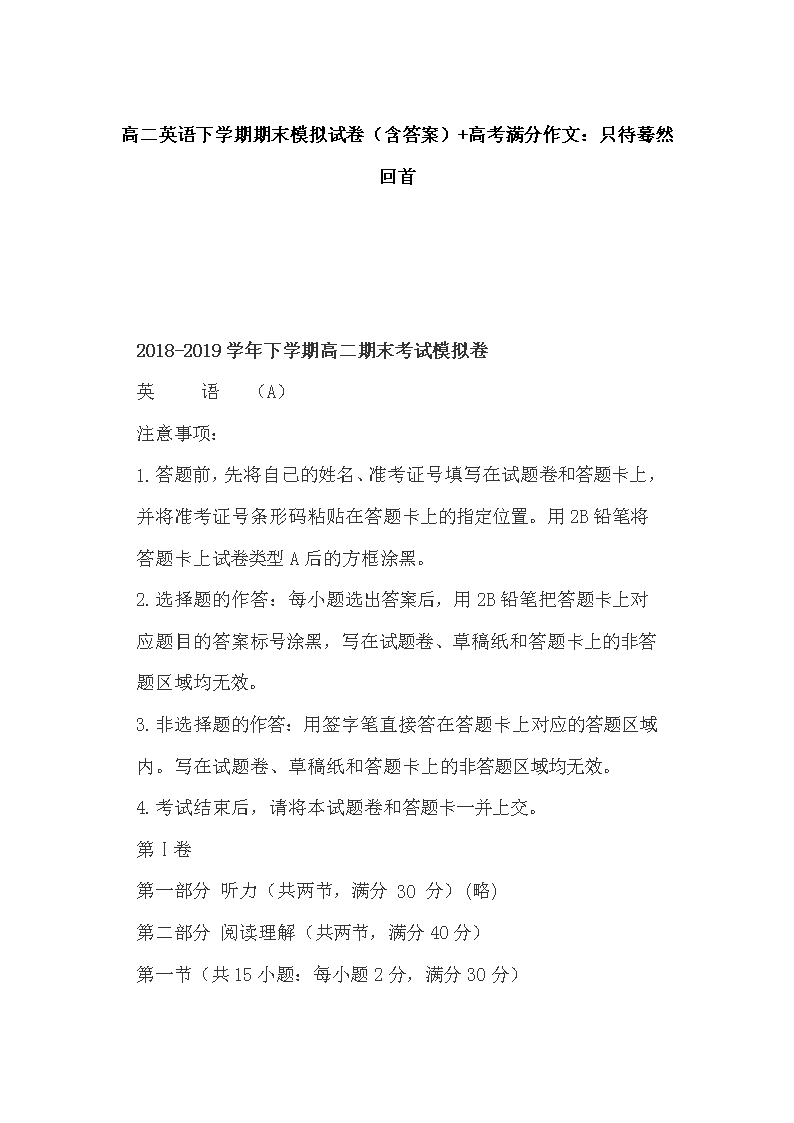 高二英语下学期期末模拟试卷（含答案）+高考满分作文：只待蓦然回首

2018-2019学年下学期高二期末考试模拟卷

英　　语　（A）

注意事项：

1.答题前，先将自己的姓名、准考证号填写在试题卷和答题卡上，并将准考证号条形码粘贴在答题卡上的指定位置。用2B铅笔将答题卡上试卷类型A后的方框涂黑。

2.选择题的作答：每小题选出答案后，用2B铅笔把答题卡上对应题目的答案标号涂黑，写在试题卷、草稿纸和答题卡上的非答题区域均无效。

3.非选择题的作答：用签字笔直接答在答题卡上对应的答题区域内。写在试题卷、草稿纸和答题卡上的非答题区域均无效。

4.考试结束后，请将本试题卷和答题卡一并上交。

第Ⅰ卷

第一部分 听力（共两节，满分 30 分）(略)

第二部分 阅读理解（共两节，满分40分）

第一节（共15小题：每小题2分，满分30分）